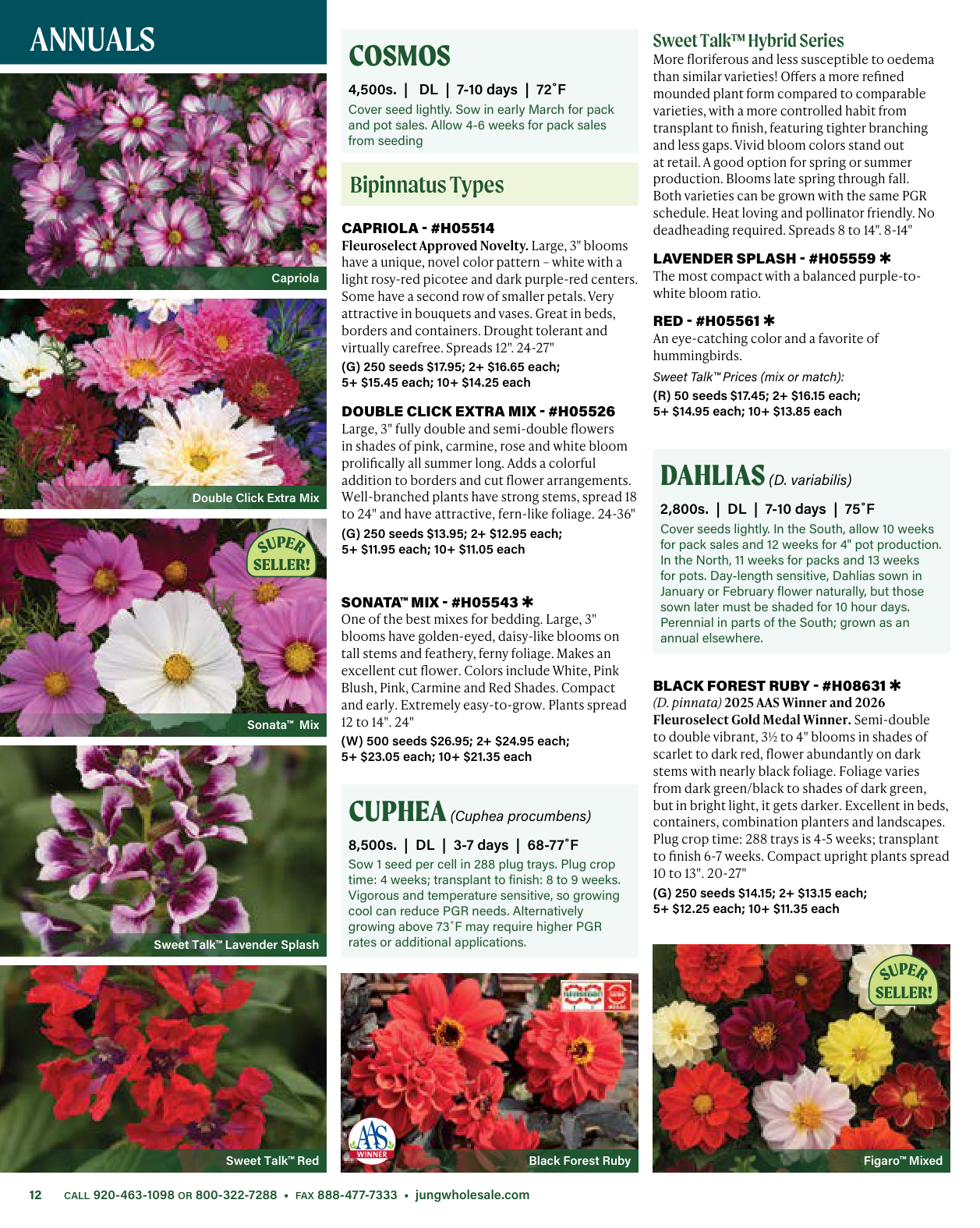 ANNUALS

Capriola

Double Click Extra Mix

SUPER SELLER!

Sonata™ Mix

Sweet Talk™ Lavender Splash

Sweet Talk™ Red

COSMOS

4,500s. | DL | 7-10 days | 72˚F

Cover seed lightly. Sow in early March for pack and pot sales. Allow 4-6 weeks for pack sales from seeding

Bipinnatus Types

CAPRIOLA - #H05514
Fleuroselect Approved Novelty. Large, 3" blooms have a unique, novel color pattern – white with a light rosy-red picotee and dark purple-red centers. Some have a second row of smaller petals. Very attractive in bouquets and vases. Great in beds, borders and containers. Drought tolerant and virtually carefree. Spreads 12". 24-27"
(G) 250 seeds $17.95; 2+ $16.65 each; 5+ $15.45 each; 10+ $14.25 each

DOUBLE CLICK EXTRA MIX - #H05526
Large, 3" fully double and semi-double flowers in shades of pink, carmine, rose and white bloom prolifically all summer long. Adds a colorful addition to borders and cut flower arrangements. Well-branched plants have strong stems, spread 18 to 24" and have attractive, fern-like foliage. 24-36"
(G) 250 seeds $13.95; 2+ $12.95 each; 5+ $11.95 each; 10+ $11.05 each

SONATA™ MIX - #H05543 ✱
One of the best mixes for bedding. Large, 3" blooms have golden-eyed, daisy-like blooms on tall stems and feathery, ferny foliage. Makes an excellent cut flower. Colors include White, Pink Blush, Pink, Carmine and Red Shades. Compact and early. Extremely easy-to-grow. Plants spread 12 to 14". 24"
(W) 500 seeds $26.95; 2+ $24.95 each; 5+ $23.05 each; 10+ $21.35 each

CUPHEA (Cuphea procumbens)

8,500s. | DL | 3-7 days | 68-77˚F

Sow 1 seed per cell in 288 plug trays. Plug crop time: 4 weeks; transplant to finish: 8 to 9 weeks. Vigorous and temperature sensitive, so growing cool can reduce PGR needs. Alternatively growing above 73˚F may require higher PGR rates or additional applications.

AAS WINNER

Black Forest Ruby

Sweet Talk™ Hybrid Series
More floriferous and less susceptible to oedema than similar varieties! Offers a more refined mounded plant form compared to comparable varieties, with a more controlled habit from transplant to finish, featuring tighter branching and less gaps. Vivid bloom colors stand out at retail. A good option for spring or summer production. Blooms late spring through fall. Both varieties can be grown with the same PGR schedule. Heat loving and pollinator friendly. No deadheading required. Spreads 8 to 14". 8-14"

LAVENDER SPLASH - #H05559 ✱
The most compact with a balanced purple-to-white bloom ratio.

RED - #H05561 ✱
An eye-catching color and a favorite of hummingbirds.
Sweet Talk™ Prices (mix or match):
(R) 50 seeds $17.45; 2+ $16.15 each; 5+ $14.95 each; 10+ $13.85 each

DAHLIAS (D. variabilis)

2,800s. | DL | 7-10 days | 75˚F

Cover seeds lightly. In the South, allow 10 weeks for pack sales and 12 weeks for 4" pot production. In the North, 11 weeks for packs and 13 weeks for pots. Day-length sensitive, Dahlias sown in January or February flower naturally, but those sown later must be shaded for 10 hour days. Perennial in parts of the South; grown as an annual elsewhere.

BLACK FOREST RUBY - #H08631 ✱
(D. pinnata) 2025 AAS Winner and 2026 Fleuroselect Gold Medal Winner. Semi-double to double vibrant, 3½ to 4" blooms in shades of scarlet to dark red, flower abundantly on dark stems with nearly black foliage. Foliage varies from dark green/black to shades of dark green, but in bright light, it gets darker. Excellent in beds, containers, combination planters and landscapes. Plug crop time: 288 trays is 4-5 weeks; transplant to finish 6-7 weeks. Compact upright plants spread 10 to 13". 20-27"
(G) 250 seeds $14.15; 2+ $13.15 each; 5+ $12.25 each; 10+ $11.35 each

SUPER SELLER!

Figaro™ Mixed

12 CALL 920-463-1098 OR 800-322-7288 ▪ FAX 888-477-7333 ▪ jungwholesale.com